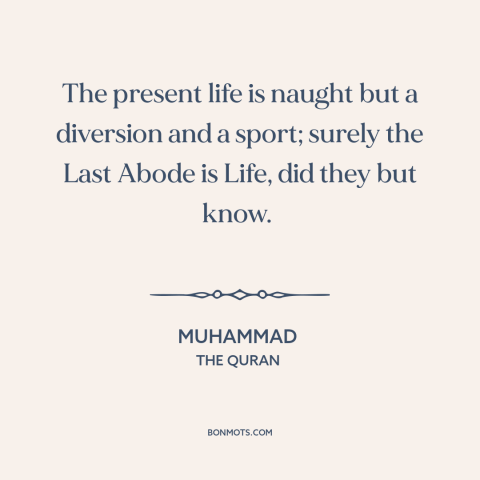 The present life is naught but a diversion and a sport; surely the Last Abode is Life, did they but know.

MUHAMMAD
THE QURAN

BONMOTS.COM